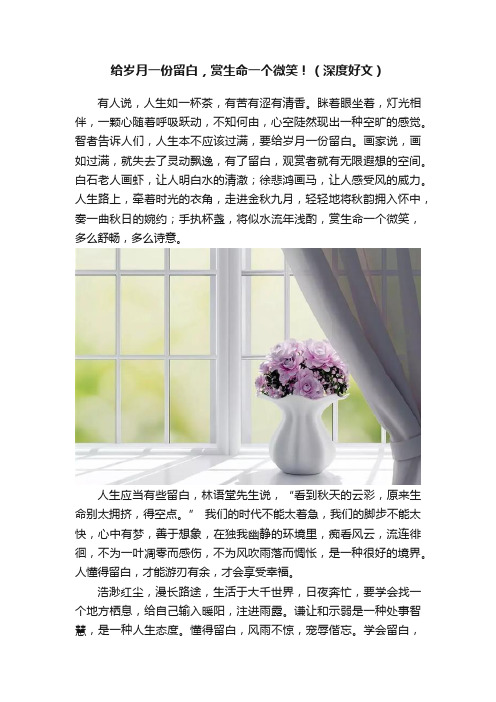 给岁月一份留白，赏生命一个微笑！（深度好文）

有人说，人生如一杯茶，有苦有涩有清香。眯着眼坐着，灯光相伴，一颗心随着呼吸跃动，不知何由，心空陡然现出一种空旷的感觉。智者告诉人们，人生本不应该过满，要给岁月一份留白。画家说，画如过满，就失去了灵动飘逸，有了留白，观赏者就有无限遐想的空间。白石老人画虾，让人明白水的清澈；徐悲鸿画马，让人感受风的威力。人生路上，牵着时光的衣角，走进金秋九月，轻轻地将秋韵拥入怀中，奏一曲秋日的婉约；手执杯盏，将似水流年浅酌，赏生命一个微笑，多么舒畅，多么诗意。

人生应当有些留白，林语堂先生说，“看到秋天的云彩，原来生命别太拥挤，得空点。” 我们的时代不能太着急，我们的脚步不能太快，心中有梦，善于想象，在独我幽静的环境里，痴看风云，流连徘徊，不为一叶凋零而感伤，不为风吹雨落而惆怅，是一种很好的境界。人懂得留白，才能游刃有余，才会享受幸福。

浩渺红尘，漫长路途，生活于大千世界，日夜奔忙，要学会找一个地方栖息，给自己输入暖阳，注进雨露。谦让和示弱是一种处事智慧，是一种人生态度。懂得留白，风雨不惊，宠辱偕忘。学会留白，